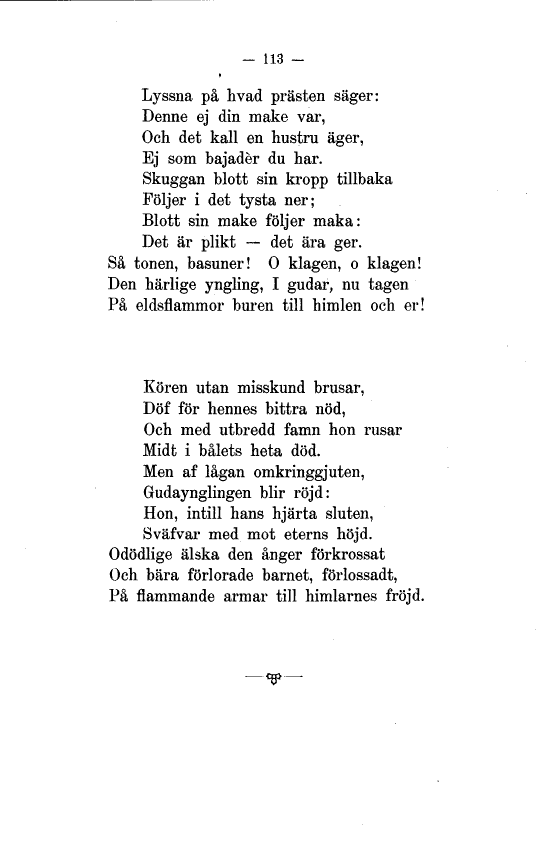 — 113 —

Lyssna på hvad prästen säger:
Denne ej din make var,
Och det kall en hustru äger,
Ej som bajadèr du har.
Skuggan blott sin kropp tillbaka
Följer i det tysta ner;
Blott sin make följer maka:
Det är plikt — det ära ger.
Så tonen, basuner! O klagen, o klagen!
Den härlige yngling, I gudar, nu tagen
På eldsflammor buren till himlen och er!

Kören utan misskund brusar,
Döf för hennes bittra nöd,
Och med utbredd famn hon rusar
Midt i bålets heta död.
Men af lågan omkringgjuten,
Gudaynglingen blir röjd:
Hon, intill hans hjärta sluten,
Sväfvar med mot eterns höjd.
Odödlige älska den ånger förkrossat
Och bära förlorade barnet, förlossadt,
På flammande armar till himlarnes fröjd.